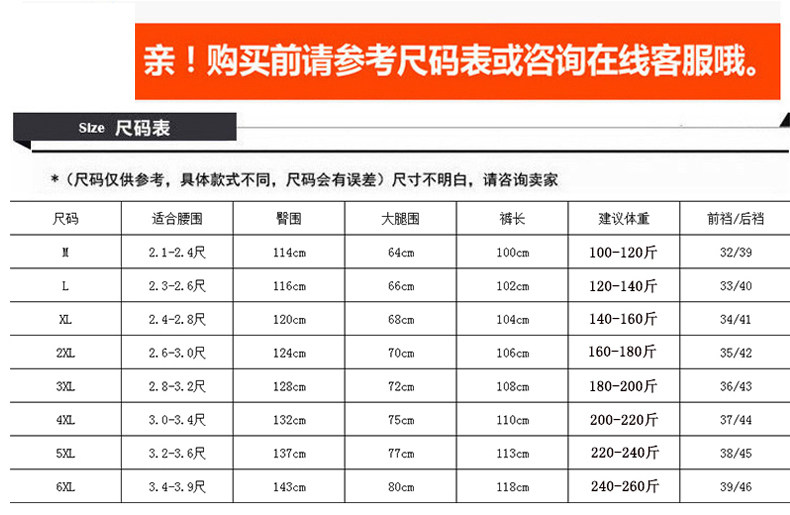 亲！购买前请参考尺码表或咨询在线客服哦。

Size 尺码表

*（尺码仅供参考，具体款式不同，尺码会有误差）尺寸不明白，请咨询卖家

| 尺码 | 适合腰围 | 臀围 | 大腿围 | 裤长 | 建议体重 | 前裆/后裆 |
|---|---|---|---|---|---|---|
| M | 2.1-2.4尺 | 114cm | 64cm | 100cm | 100-120斤 | 32/39 |
| L | 2.3-2.6尺 | 116cm | 66cm | 102cm | 120-140斤 | 33/40 |
| XL | 2.4-2.8尺 | 120cm | 68cm | 104cm | 140-160斤 | 34/41 |
| 2XL | 2.6-3.0尺 | 124cm | 70cm | 106cm | 160-180斤 | 35/42 |
| 3XL | 2.8-3.2尺 | 128cm | 72cm | 108cm | 180-200斤 | 36/43 |
| 4XL | 3.0-3.4尺 | 132cm | 75cm | 110cm | 200-220斤 | 37/44 |
| 5XL | 3.2-3.6尺 | 137cm | 77cm | 113cm | 220-240斤 | 38/45 |
| 6XL | 3.4-3.9尺 | 143cm | 80cm | 118cm | 240-260斤 | 39/46 |